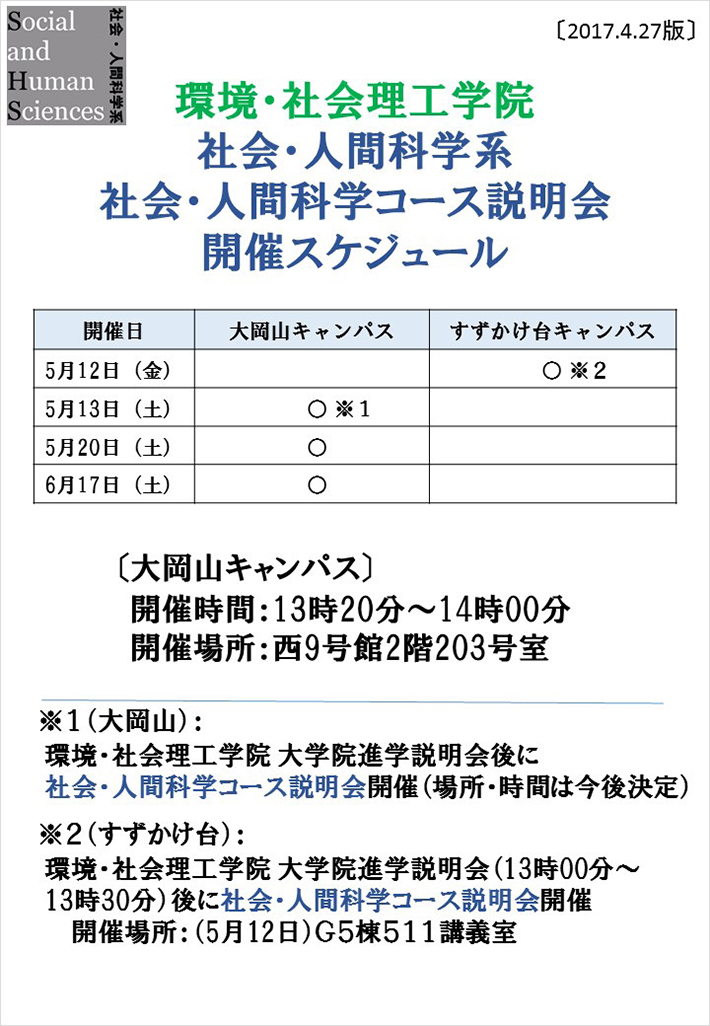 Social
and
Human
Sciences

社会・人間科学系

〔2017.4.27版〕

環境・社会理工学院
社会・人間科学系
社会・人間科学コース説明会
開催スケジュール

| 開催日 | 大岡山キャンパス | すずかけ台キャンパス |
|---|---|---|
| 5月12日（金） | | ○ ※2 |
| 5月13日（土） | ○ ※1 | |
| 5月20日（土） | ○ | |
| 6月17日（土） | ○ | |

〔大岡山キャンパス〕
開催時間：13時20分～14時00分
開催場所：西9号館2階203号室

※1（大岡山）：
環境・社会理工学院 大学院進学説明会後に
社会・人間科学コース説明会開催（場所・時間は今後決定）

※2（すずかけ台）：
環境・社会理工学院 大学院進学説明会（13時00分～13時30分）後に社会・人間科学コース説明会開催
開催場所：（5月12日）G5棟511講義室